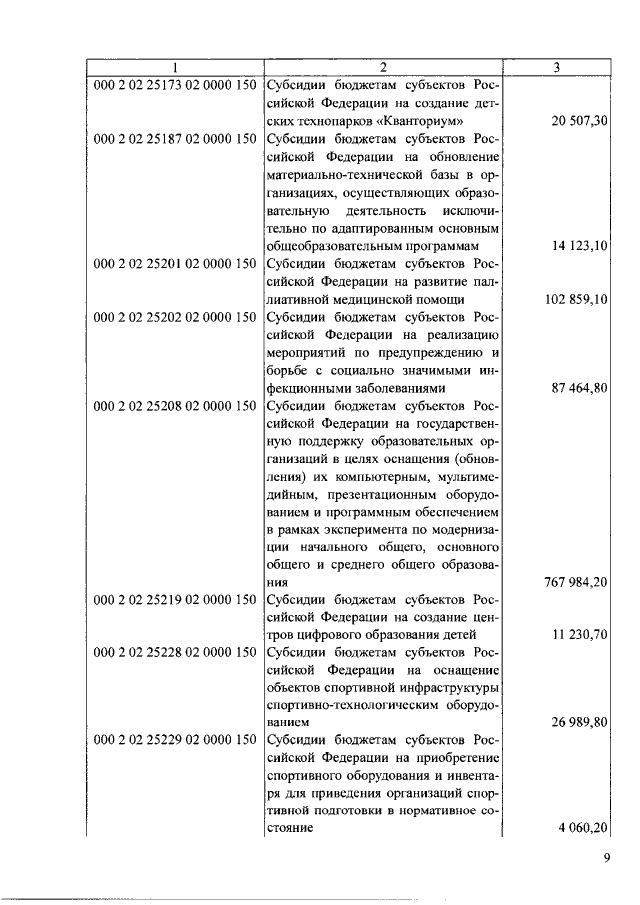 | 1 | 2 | 3 |
|---|---|---|
| 000 2 02 25173 02 0000 150 | Субсидии бюджетам субъектов Российской Федерации на создание детских технопарков «Кванториум» | 20 507,30 |
| 000 2 02 25187 02 0000 150 | Субсидии бюджетам субъектов Российской Федерации на обновление материально-технической базы в организациях, осуществляющих образовательную деятельность исключительно по адаптированным основным общеобразовательным программам | 14 123,10 |
| 000 2 02 25201 02 0000 150 | Субсидии бюджетам субъектов Российской Федерации на развитие паллиативной медицинской помощи | 102 859,10 |
| 000 2 02 25202 02 0000 150 | Субсидии бюджетам субъектов Российской Федерации на реализацию мероприятий по предупреждению и борьбе с социально значимыми инфекционными заболеваниями | 87 464,80 |
| 000 2 02 25208 02 0000 150 | Субсидии бюджетам субъектов Российской Федерации на государственную поддержку образовательных организаций в целях оснащения (обновления) их компьютерным, мультимедийным, презентационным оборудованием и программным обеспечением в рамках эксперимента по модернизации начального общего, основного общего и среднего общего образования | 767 984,20 |
| 000 2 02 25219 02 0000 150 | Субсидии бюджетам субъектов Российской Федерации на создание центров цифрового образования детей | 11 230,70 |
| 000 2 02 25228 02 0000 150 | Субсидии бюджетам субъектов Российской Федерации на оснащение объектов спортивной инфраструктуры спортивно-технологическим оборудованием | 26 989,80 |
| 000 2 02 25229 02 0000 150 | Субсидии бюджетам субъектов Российской Федерации на приобретение спортивного оборудования и инвентаря для приведения организаций спортивной подготовки в нормативное состояние | 4 060,20 |

9